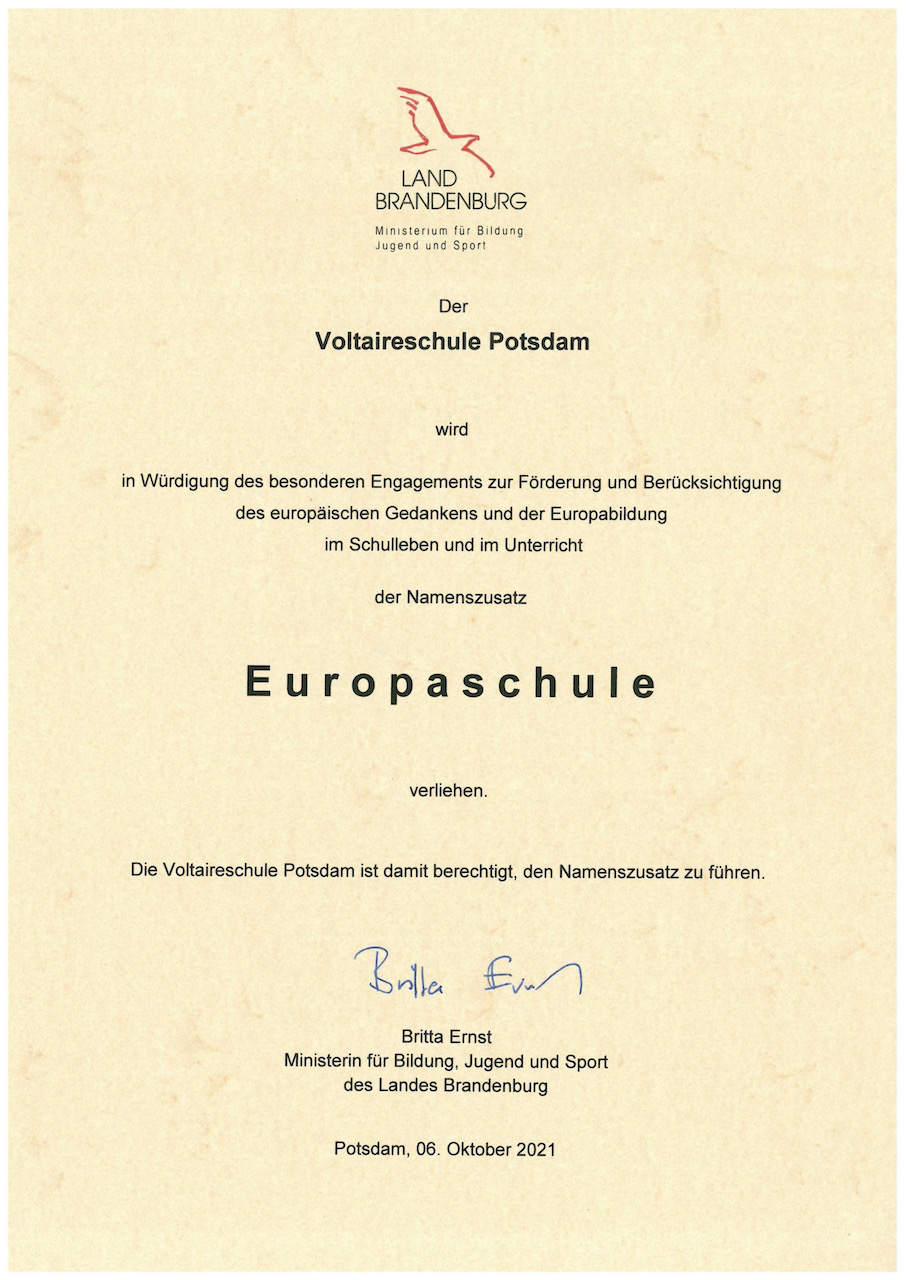 LAND
BRANDENBURG
Ministerium für Bildung
Jugend und Sport

Der

Voltaireschule Potsdam

wird

in Würdigung des besonderen Engagements zur Förderung und Berücksichtigung des europäischen Gedankens und der Europabildung im Schulleben und im Unterricht

der Namenszusatz

Europaschule

verliehen.

Die Voltaireschule Potsdam ist damit berechtigt, den Namenszusatz zu führen.

Britta Ernst

Britta Ernst
Ministerin für Bildung, Jugend und Sport
des Landes Brandenburg

Potsdam, 06. Oktober 2021